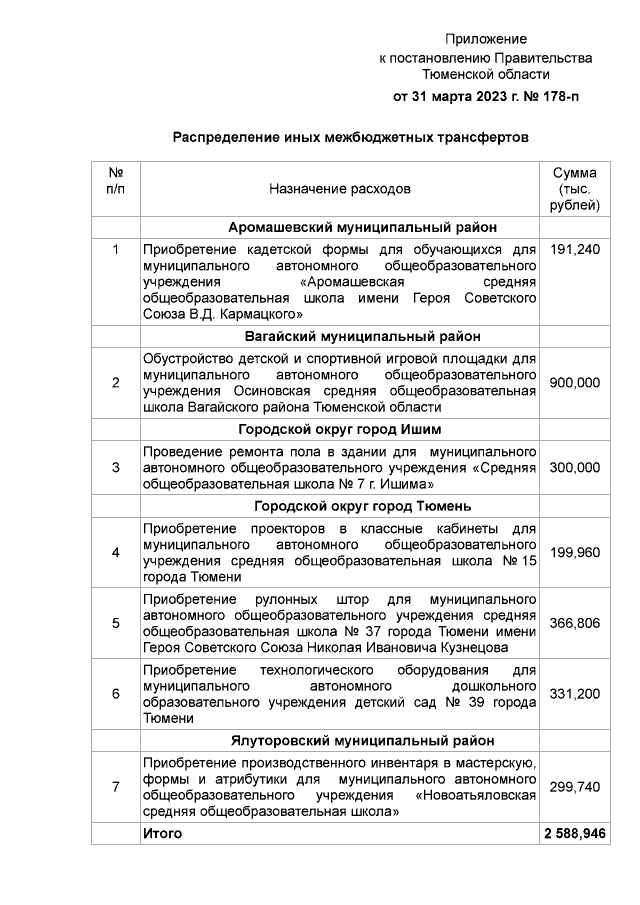 Приложение
к постановлению Правительства
Тюменской области
от 31 марта 2023 г. № 178-п

Распределение иных межбюджетных трансфертов

| № п/п | Назначение расходов | Сумма (тыс. рублей) |
|---|---|---|
| | Аромашевский муниципальный район | |
| 1 | Приобретение кадетской формы для обучающихся для муниципального автономного общеобразовательного учреждения «Аромашевская средняя общеобразовательная школа имени Героя Советского Союза В.Д. Кармацкого» | 191,240 |
| | Вагайский муниципальный район | |
| 2 | Обустройство детской и спортивной игровой площадки для муниципального автономного общеобразовательного учреждения Осиновская средняя общеобразовательная школа Вагайского района Тюменской области | 900,000 |
| | Городской округ город Ишим | |
| 3 | Проведение ремонта пола в здании для муниципального автономного общеобразовательного учреждения «Средняя общеобразовательная школа № 7 г. Ишима» | 300,000 |
| | Городской округ город Тюмень | |
| 4 | Приобретение проекторов в классные кабинеты для муниципального автономного общеобразовательного учреждения средняя общеобразовательная школа № 15 города Тюмени | 199,960 |
| 5 | Приобретение рулонных штор для муниципального автономного общеобразовательного учреждения средняя общеобразовательная школа № 37 города Тюмени имени Героя Советского Союза Николая Ивановича Кузнецова | 366,806 |
| 6 | Приобретение технологического оборудования для муниципального автономного дошкольного образовательного учреждения детский сад № 39 города Тюмени | 331,200 |
| | Ялуторовский муниципальный район | |
| 7 | Приобретение производственного инвентаря в мастерскую, формы и атрибутики для муниципального автономного общеобразовательного учреждения «Новоатьяловская средняя общеобразовательная школа» | 299,740 |
| | Итого | 2 588,946 |